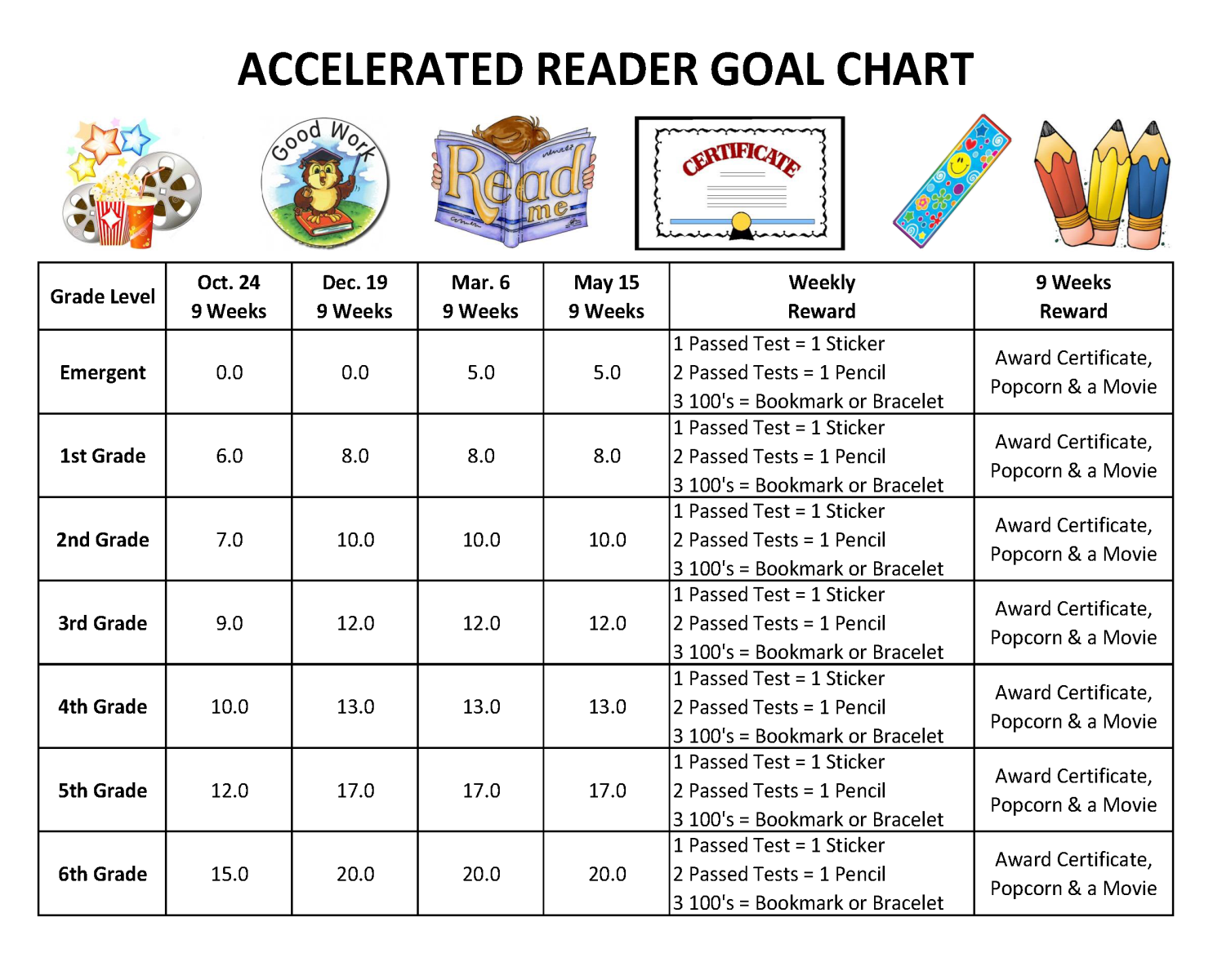 ACCELERATED READER GOAL CHART

Good Work

Read me

CERTIFICATE

| Grade Level | Oct. 24 9 Weeks | Dec. 19 9 Weeks | Mar. 6 9 Weeks | May 15 9 Weeks | Weekly Reward | 9 Weeks Reward |
|---|---|---|---|---|---|---|
| Emergent | 0.0 | 0.0 | 5.0 | 5.0 | 1 Passed Test = 1 Sticker 2 Passed Tests = 1 Pencil 3 100's = Bookmark or Bracelet | Award Certificate, Popcorn & a Movie |
| 1st Grade | 6.0 | 8.0 | 8.0 | 8.0 | 1 Passed Test = 1 Sticker 2 Passed Tests = 1 Pencil 3 100's = Bookmark or Bracelet | Award Certificate, Popcorn & a Movie |
| 2nd Grade | 7.0 | 10.0 | 10.0 | 10.0 | 1 Passed Test = 1 Sticker 2 Passed Tests = 1 Pencil 3 100's = Bookmark or Bracelet | Award Certificate, Popcorn & a Movie |
| 3rd Grade | 9.0 | 12.0 | 12.0 | 12.0 | 1 Passed Test = 1 Sticker 2 Passed Tests = 1 Pencil 3 100's = Bookmark or Bracelet | Award Certificate, Popcorn & a Movie |
| 4th Grade | 10.0 | 13.0 | 13.0 | 13.0 | 1 Passed Test = 1 Sticker 2 Passed Tests = 1 Pencil 3 100's = Bookmark or Bracelet | Award Certificate, Popcorn & a Movie |
| 5th Grade | 12.0 | 17.0 | 17.0 | 17.0 | 1 Passed Test = 1 Sticker 2 Passed Tests = 1 Pencil 3 100's = Bookmark or Bracelet | Award Certificate, Popcorn & a Movie |
| 6th Grade | 15.0 | 20.0 | 20.0 | 20.0 | 1 Passed Test = 1 Sticker 2 Passed Tests = 1 Pencil 3 100's = Bookmark or Bracelet | Award Certificate, Popcorn & a Movie |